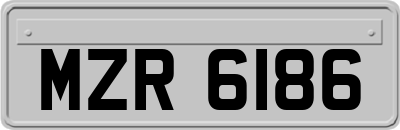 MZR 6186